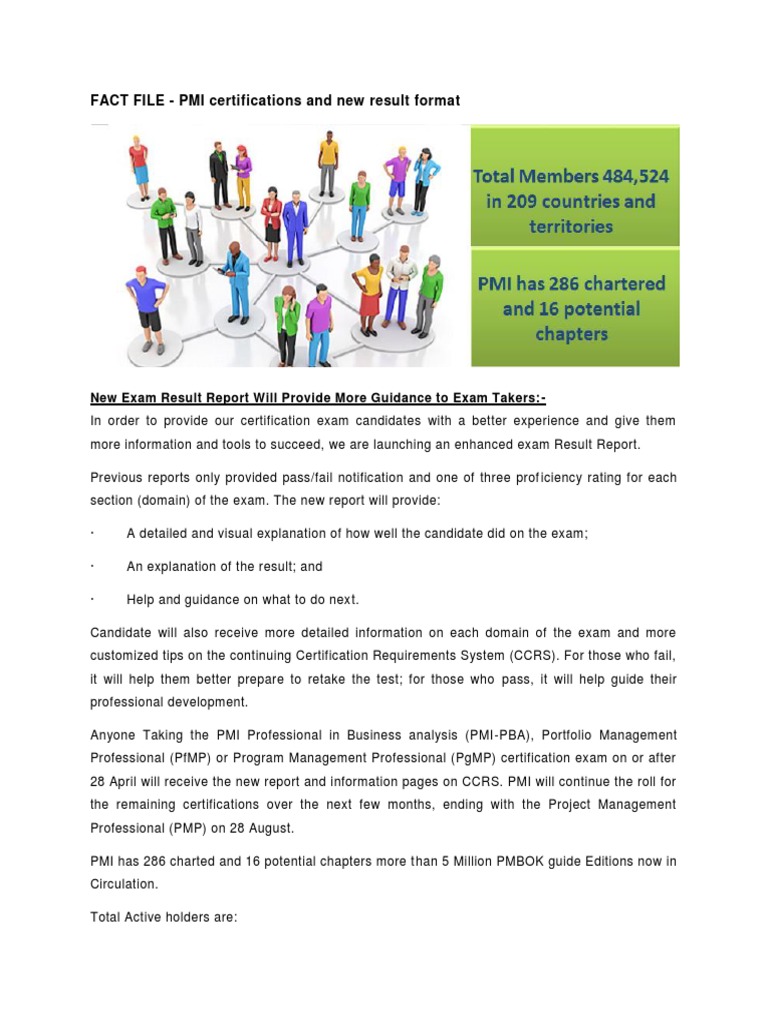 FACT FILE - PMI certifications and new result format

Total Members 484,524 in 209 countries and territories

PMI has 286 chartered and 16 potential chapters

New Exam Result Report Will Provide More Guidance to Exam Takers:-

In order to provide our certification exam candidates with a better experience and give them more information and tools to succeed, we are launching an enhanced exam Result Report.

Previous reports only provided pass/fail notification and one of three proficiency rating for each section (domain) of the exam. The new report will provide:

· A detailed and visual explanation of how well the candidate did on the exam;

· An explanation of the result; and

· Help and guidance on what to do next.

Candidate will also receive more detailed information on each domain of the exam and more customized tips on the continuing Certification Requirements System (CCRS). For those who fail, it will help them better prepare to retake the test; for those who pass, it will help guide their professional development.

Anyone Taking the PMI Professional in Business analysis (PMI-PBA), Portfolio Management Professional (PfMP) or Program Management Professional (PgMP) certification exam on or after 28 April will receive the new report and information pages on CCRS. PMI will continue the roll for the remaining certifications over the next few months, ending with the Project Management Professional (PMP) on 28 August.

PMI has 286 charted and 16 potential chapters more than 5 Million PMBOK guide Editions now in Circulation.

Total Active holders are: